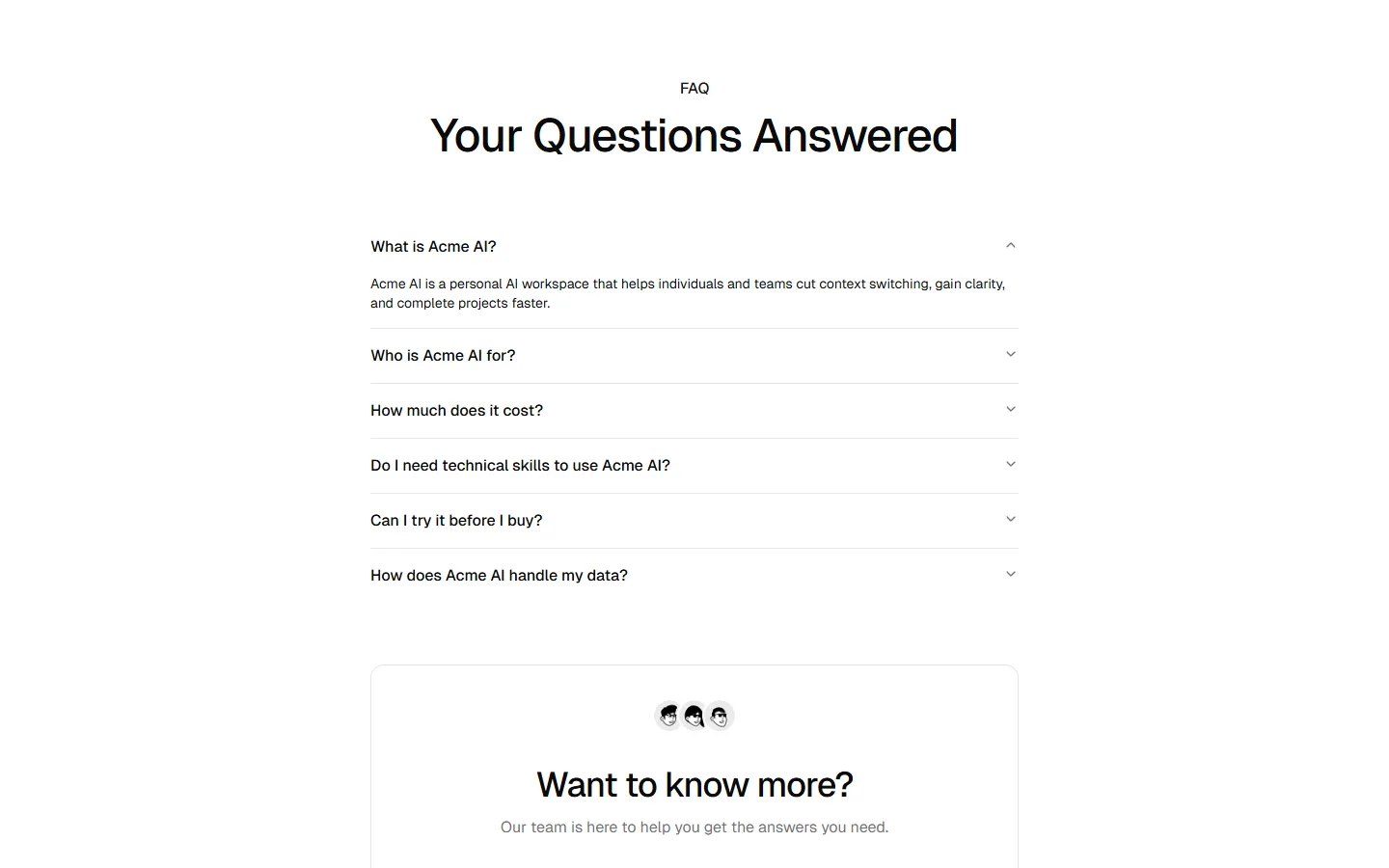 FAQ

Your Questions Answered

What is Acme AI?

Acme AI is a personal AI workspace that helps individuals and teams cut context switching, gain clarity, and complete projects faster.

Who is Acme AI for?

How much does it cost?

Do I need technical skills to use Acme AI?

Can I try it before I buy?

How does Acme AI handle my data?

Want to know more?

Our team is here to help you get the answers you need.